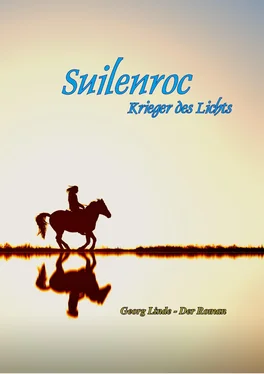 Suilenroc
Krieger des Lichts

Georg Linde - Der Roman